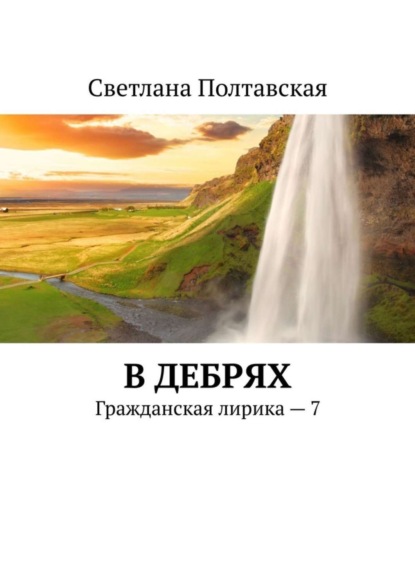 Светлана Полтавская

В ДЕБРЯХ

Гражданская лирика — 7